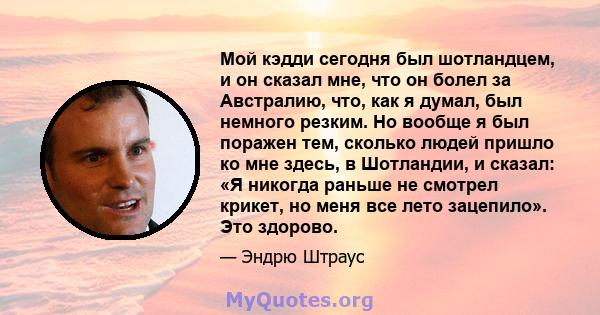 Мой кэдди сегодня был шотландцем, и он сказал мне, что он болел за Австралию, что, как я думал, был немного резким. Но вообще я был поражен тем, сколько людей пришло ко мне здесь, в Шотландии, и сказал: «Я никогда раньше не смотрел крикет, но меня все лето зацепило». Это здорово.

— Эндрю Штраус

MyQuotes.org